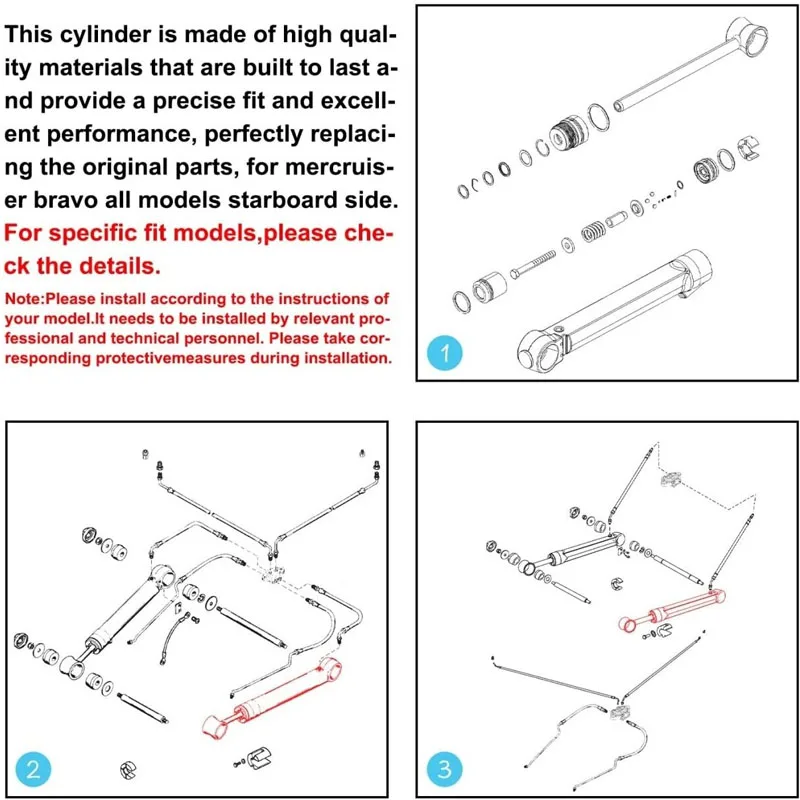 This cylinder is made of high quality materials that are built to last and provide a precise fit and excellent performance, perfectly replacing the original parts, for mercruiser bravo all models starboard side.

For specific fit models,please check the details.

Note:Please install according to the instructions of your model.It needs to be installed by relevant professional and technical personnel. Please take corresponding protectivemeasures during installation.

1

2

3